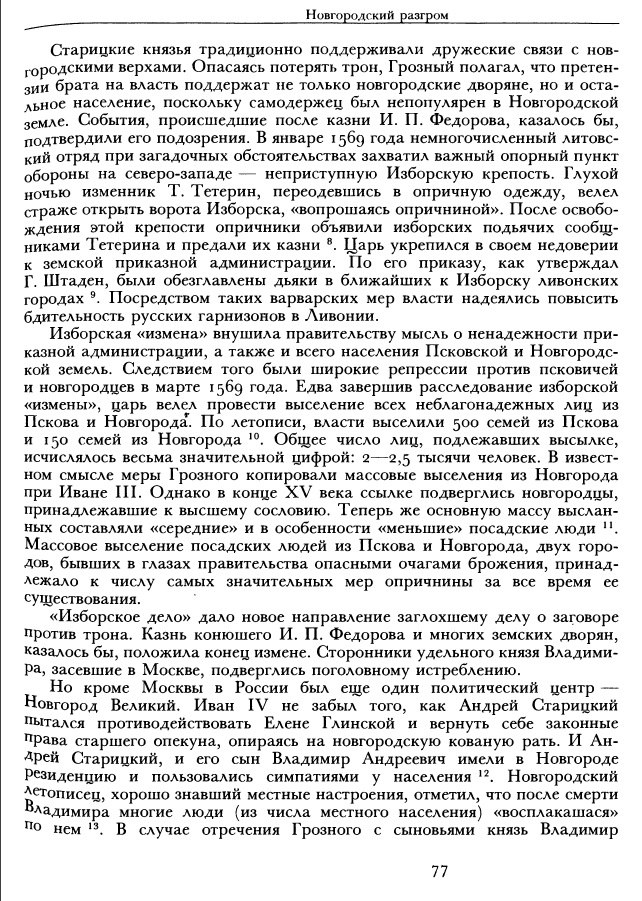 Новгородский разгром

Старицкие князья традиционно поддерживали дружеские связи с новгородскими верхами. Опасаясь потерять трон, Грозный полагал, что претензии брата на власть поддержат не только новгородские дворяне, но и остальное население, поскольку самодержец был непопулярен в Новгородской земле. События, происшедшие после казни И. П. Федорова, казалось бы, подтвердили его подозрения. В январе 1569 года немногочисленный литовский отряд при загадочных обстоятельствах захватил важный опорный пункт обороны на северо-западе — неприступную Изборскую крепость. Глухой ночью изменник Т. Тетерин, переодевшись в опричную одежду, велел страже открыть ворота Изборска, «вопрошаясь опричниной». После освобождения этой крепости опричники объявили изборских подьячих сообщниками Тетерина и предали их казни $^{8}$. Царь укрепился в своем недоверии к земской приказной администрации. По его приказу, как утверждал Г. Штаден, были обезглавлены дьяки в ближайших к Изборску ливонских городах $^{9}$. Посредством таких варварских мер власти надеялись повысить бдительность русских гарнизонов в Ливонии.

Изборская «измена» внушила правительству мысль о ненадежности приказной администрации, а также и всего населения Псковской и Новгородской земель. Следствием того были широкие репрессии против псковичей и новгородцев в марте 1569 года. Едва завершив расследование изборской «измены», царь велел провести выселение всех неблагонадежных лиц из Пскова и Новгорода. По летописи, власти выселили 500 семей из Пскова и 150 семей из Новгорода $^{10}$. Общее число лиц, подлежавших высылке, исчислялось весьма значительной цифрой: 2—2,5 тысячи человек. В известном смысле меры Грозного копировали массовые выселения из Новгорода при Иване III. Однако в конце XV века ссылке подверглись новгородцы, принадлежавшие к высшему сословию. Теперь же основную массу высланных составляли «середние» и в особенности «меньшие» посадские люди $^{11}$. Массовое выселение посадских людей из Пскова и Новгорода, двух городов, бывших в глазах правительства опасными очагами брожения, принадлежало к числу самых значительных мер опричнины за все время ее существования.

«Изборское дело» дало новое направление заглохшему делу о заговоре против трона. Казнь конюшего И. П. Федорова и многих земских дворян, казалось бы, положила конец измене. Сторонники удельного князя Владимира, засевшие в Москве, подверглись поголовному истреблению.

Но кроме Москвы в России был еще один политический центр — Новгород Великий. Иван IV не забыл того, как Андрей Старицкий пытался противодействовать Елене Глинской и вернуть себе законные права старшего опекуна, опираясь на новгородскую кованую рать. И Андрей Старицкий, и его сын Владимир Андреевич имели в Новгороде резиденцию и пользовались симпатиями у населения $^{12}$. Новгородский летописец, хорошо знавший местные настроения, отметил, что после смерти Владимира многие люди (из числа местного населения) «восплакашася» по нем $^{13}$. В случае отречения Грозного с сыновьями князь Владимир

77